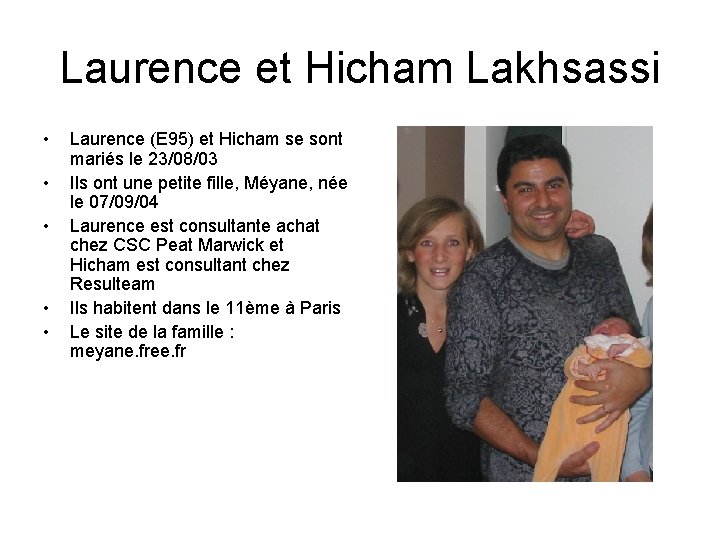 Laurence et Hicham Lakhsassi

• Laurence (E95) et Hicham se sont mariés le 23/08/03
• Ils ont une petite fille, Méyane, née le 07/09/04
• Laurence est consultante achat chez CSC Peat Marwick et Hicham est consultant chez Resulteam
• Ils habitent dans le 11ème à Paris
• Le site de la famille : meyane.free.fr